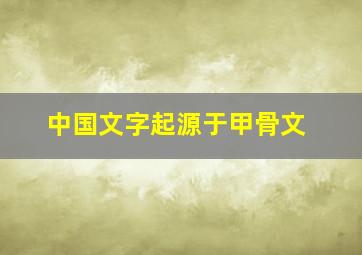 中国文字起源于甲骨文